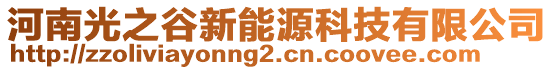 河南光之谷新能源科技有限公司
http://zzoliviayonng2.cn.coovee.com